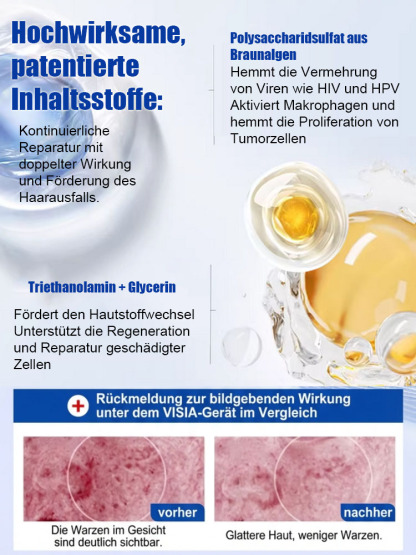 Hochwirksame, patentierte Inhaltsstoffe:

Kontinuierliche Reparatur mit doppelter Wirkung und Förderung des Haarausfalls.

Polysaccharidsulfat aus Braunalgen

Hemmt die Vermehrung von Viren wie HIV und HPV
Aktiviert Makrophagen und hemmt die Proliferation von Tumorzellen

Triethanolamin + Glycerin

Fördert den Hautstoffwechsel
Unterstützt die Regeneration und Reparatur geschädigter Zellen

Rückmeldung zur bildgebenden Wirkung unter dem VISIA-Gerät im Vergleich

vorher

Die Warzen im Gesicht sind deutlich sichtbar.

nachher

Glattere Haut, weniger Warzen.